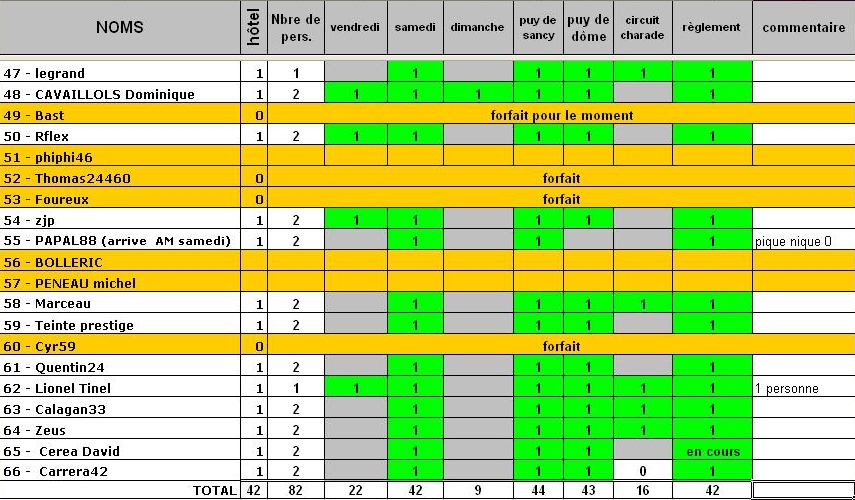 | NOMS | hôtel | Nbre de pers. | vendredi | samedi | dimanche | puy de sancy | puy de dôme | circuit charade | règlement | commentaire |
|---|---|---|---|---|---|---|---|---|---|---|
| 47 - legrand | 1 | 1 | | 1 | | 1 | 1 | 1 | 1 | |
| 48 - CAVAILLOLS Dominique | 1 | 2 | 1 | 1 | 1 | 1 | 1 | | 1 | |
| 49 - Bast | 0 | forfait pour le moment | | | | | | | | |
| 50 - Rflex | 1 | 2 | 1 | 1 | | 1 | 1 | | 1 | |
| 51 - phiphi46 | | | | | | | | | | |
| 52 - Thomas24460 | 0 | forfait | | | | | | | | |
| 53 - Foureux | 0 | forfait | | | | | | | | |
| 54 - zjp | 1 | 2 | 1 | 1 | | 1 | 1 | | 1 | |
| 55 - PAPAL88 (arrive AM samedi) | 1 | 2 | | 1 | | 1 | | | 1 | pique nique 0 |
| 56 - BOLLERIC | | | | | | | | | | |
| 57 - PENEAU michel | | | | | | | | | | |
| 58 - Marceau | 1 | 2 | | 1 | | 1 | 1 | 1 | 1 | |
| 59 - Teinte prestige | 1 | 2 | | 1 | | 1 | 1 | | 1 | |
| 60 - Cyr59 | 0 | forfait | | | | | | | | |
| 61 - Quentin24 | 1 | 2 | | 1 | | 1 | 1 | | 1 | |
| 62 - Lionel Tinel | 1 | 1 | 1 | 1 | | 1 | 1 | 1 | 1 | 1 personne |
| 63 - Calagan33 | 1 | 2 | | 1 | | 1 | 1 | 1 | 1 | |
| 64 - Zeus | 1 | 2 | | 1 | | 1 | 1 | 1 | 1 | |
| 65 - Cerea David | 1 | 2 | | 1 | | 1 | 1 | | en cours | |
| 66 - Carrera42 | 1 | 2 | | 1 | | 1 | 1 | 0 | 1 | |
| TOTAL | 42 | 82 | 22 | 42 | 9 | 44 | 43 | 16 | 42 | |